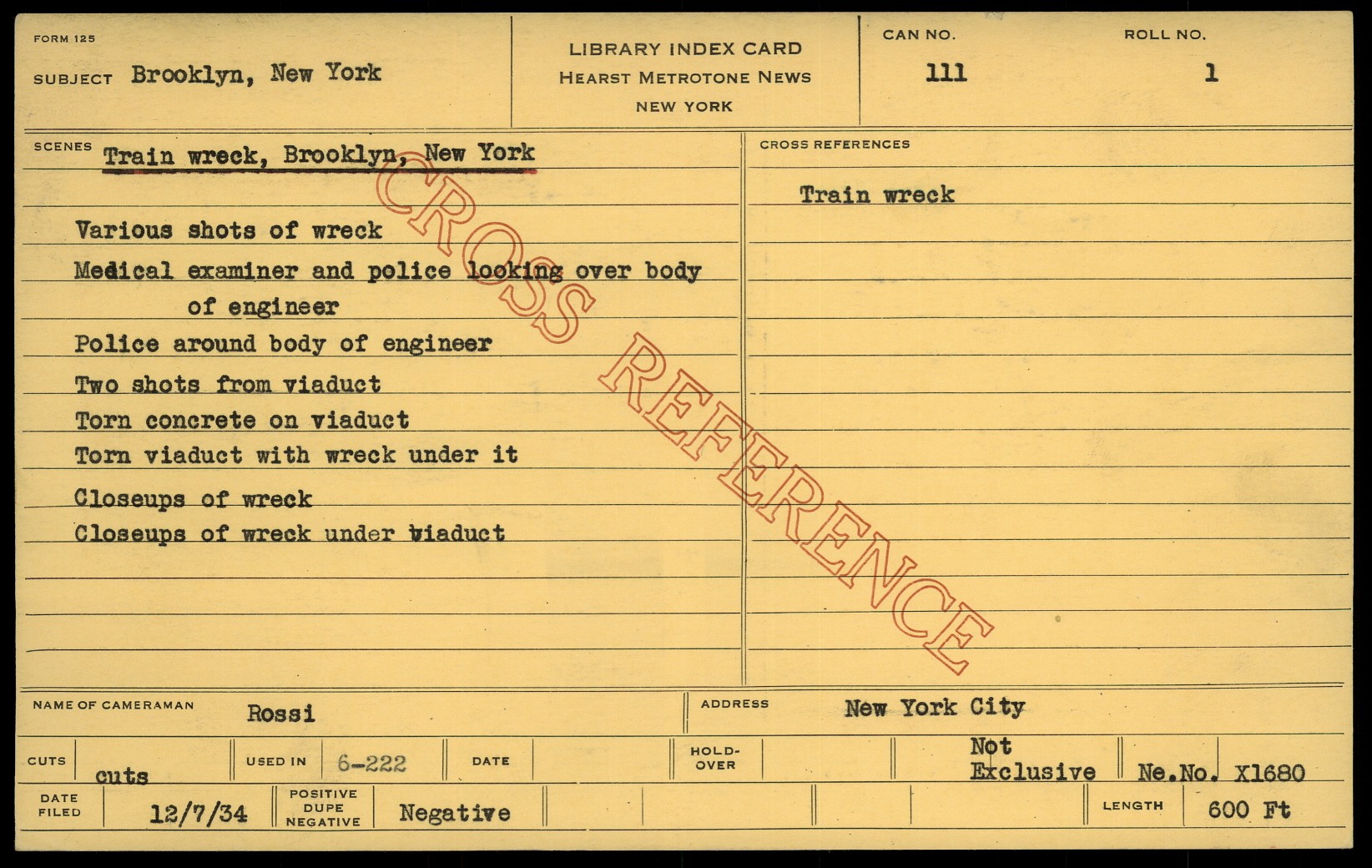 FORM 125

SUBJECT Brooklyn, New York

LIBRARY INDEX CARD
HEARST METROTONE NEWS
NEW YORK

CAN NO.
111

ROLL NO.
1

SCENES Train wreck, Brooklyn, New York

Various shots of wreck

Medical examiner and police looking over body of engineer

Police around body of engineer

Two shots from viaduct

Torn concrete on viaduct

Torn viaduct with wreck under it

Closeups of wreck

Closeups of wreck under viaduct

CROSS REFERENCES

Train wreck

NAME OF CAMERAMAN Rossi

ADDRESS New York City

CUTS cuts

USED IN 6-222

DATE

HOLD-OVER

Not Exclusive

Ne.No. X1680

DATE FILED 12/7/34

POSITIVE DUPE NEGATIVE Negative

LENGTH 600 Ft

CROSS REFERENCE